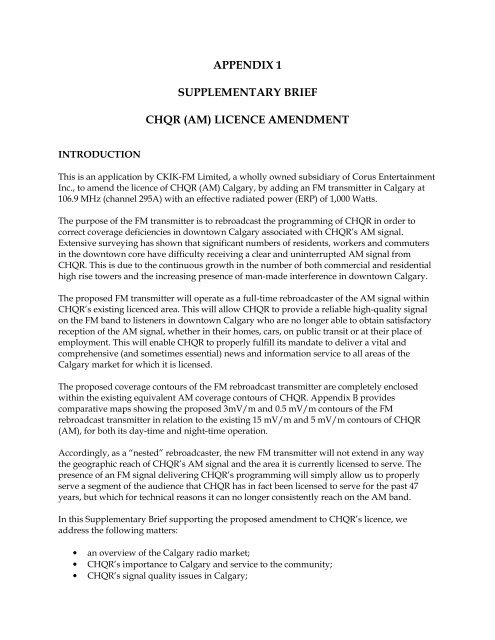 APPENDIX 1

SUPPLEMENTARY BRIEF

CHQR (AM) LICENCE AMENDMENT

INTRODUCTION

This is an application by CKIK-FM Limited, a wholly owned subsidiary of Corus Entertainment Inc., to amend the licence of CHQR (AM) Calgary, by adding an FM transmitter in Calgary at 106.9 MHz (channel 295A) with an effective radiated power (ERP) of 1,000 Watts.

The purpose of the FM transmitter is to rebroadcast the programming of CHQR in order to correct coverage deficiencies in downtown Calgary associated with CHQR's AM signal. Extensive surveying has shown that significant numbers of residents, workers and commuters in the downtown core have difficulty receiving a clear and uninterrupted AM signal from CHQR. This is due to the continuous growth in the number of both commercial and residential high rise towers and the increasing presence of man-made interference in downtown Calgary.

The proposed FM transmitter will operate as a full-time rebroadcaster of the AM signal within CHQR's existing licenced area. This will allow CHQR to provide a reliable high-quality signal on the FM band to listeners in downtown Calgary who are no longer able to obtain satisfactory reception of the AM signal, whether in their homes, cars, on public transit or at their place of employment. This will enable CHQR to properly fulfill its mandate to deliver a vital and comprehensive (and sometimes essential) news and information service to all areas of the Calgary market for which it is licensed.

The proposed coverage contours of the FM rebroadcast transmitter are completely enclosed within the existing equivalent AM coverage contours of CHQR. Appendix B provides comparative maps showing the proposed 3mV/m and 0.5 mV/m contours of the FM rebroadcast transmitter in relation to the existing 15 mV/m and 5 mV/m contours of CHQR (AM), for both its day-time and night-time operation.

Accordingly, as a "nested" rebroadcaster, the new FM transmitter will not extend in any way the geographic reach of CHQR's AM signal and the area it is currently licensed to serve. The presence of an FM signal delivering CHQR's programming will simply allow us to properly serve a segment of the audience that CHQR has in fact been licensed to serve for the past 47 years, but which for technical reasons it can no longer consistently reach on the AM band.

In this Supplementary Brief supporting the proposed amendment to CHQR's licence, we address the following matters:

• an overview of the Calgary radio market;
• CHQR's importance to Calgary and service to the community;
• CHQR's signal quality issues in Calgary;